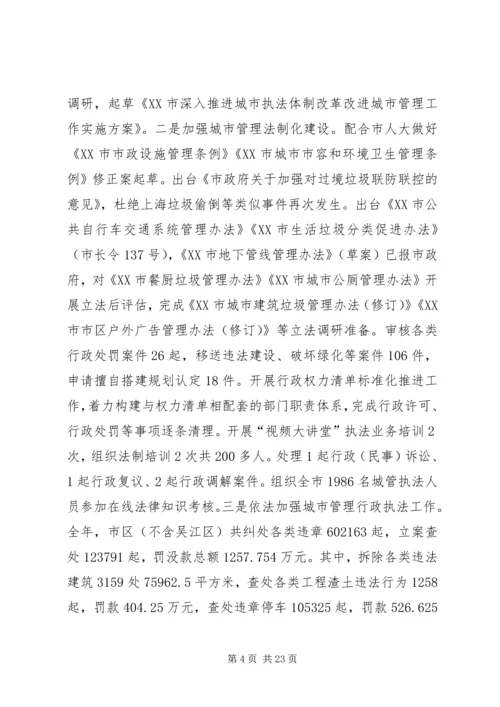 调研，起草《XX 市深入推进城市执法体制改革改进城市管理工作实施方案》。二是加强城市管理法制化建设。配合市人大做好《XX 市市政设施管理条例》《XX 市城市市容和环境卫生管理条例》修正案起草。出台《市政府关于加强对过境垃圾联防联控的意见》，杜绝上海垃圾偷倒等类似事件再次发生。出台《XX 市公共自行车交通系统管理办法》《XX 市生活垃圾分类促进办法》（市长令 137 号），《XX 市地下管线管理办法》（草案）已报市政府，对《XX 市餐厨垃圾管理办法》《XX 市城市公厕管理办法》开展立法后评估，完成《XX 市城市建筑垃圾管理办法（修订）》《XX 市市区户外广告管理办法（修订）》等立法调研准备。审核各类行政处罚案件 26 起，移送违法建设、破坏绿化等案件 106 件，申请擅自搭建规划认定 18 件。开展行政权力清单标准化推进工作，着力构建与权力清单相配套的部门职责体系，完成行政许可、行政处罚等事项逐条清理。开展“视频大讲堂”执法业务培训 2 次，组织法制培训 2 次共 200 多人。处理 1 起行政（民事）诉讼、1 起行政复议、2 起行政调解案件。组织全市 1986 名城管执法人员参加在线法律知识考核。三是依法加强城市管理行政执法工作。全年，市区（不含吴江区）共纠处各类违章 602163 起，立案查处 123791 起，罚没款总额 1257.754 万元。其中，拆除各类违法建筑 3159 处 75962.5 平方米，查处各类工程渣土违法行为 1258 起，罚款 404.25 万元，查处违章停车 105325 起，罚款 526.625

第 4 页 共 23 页